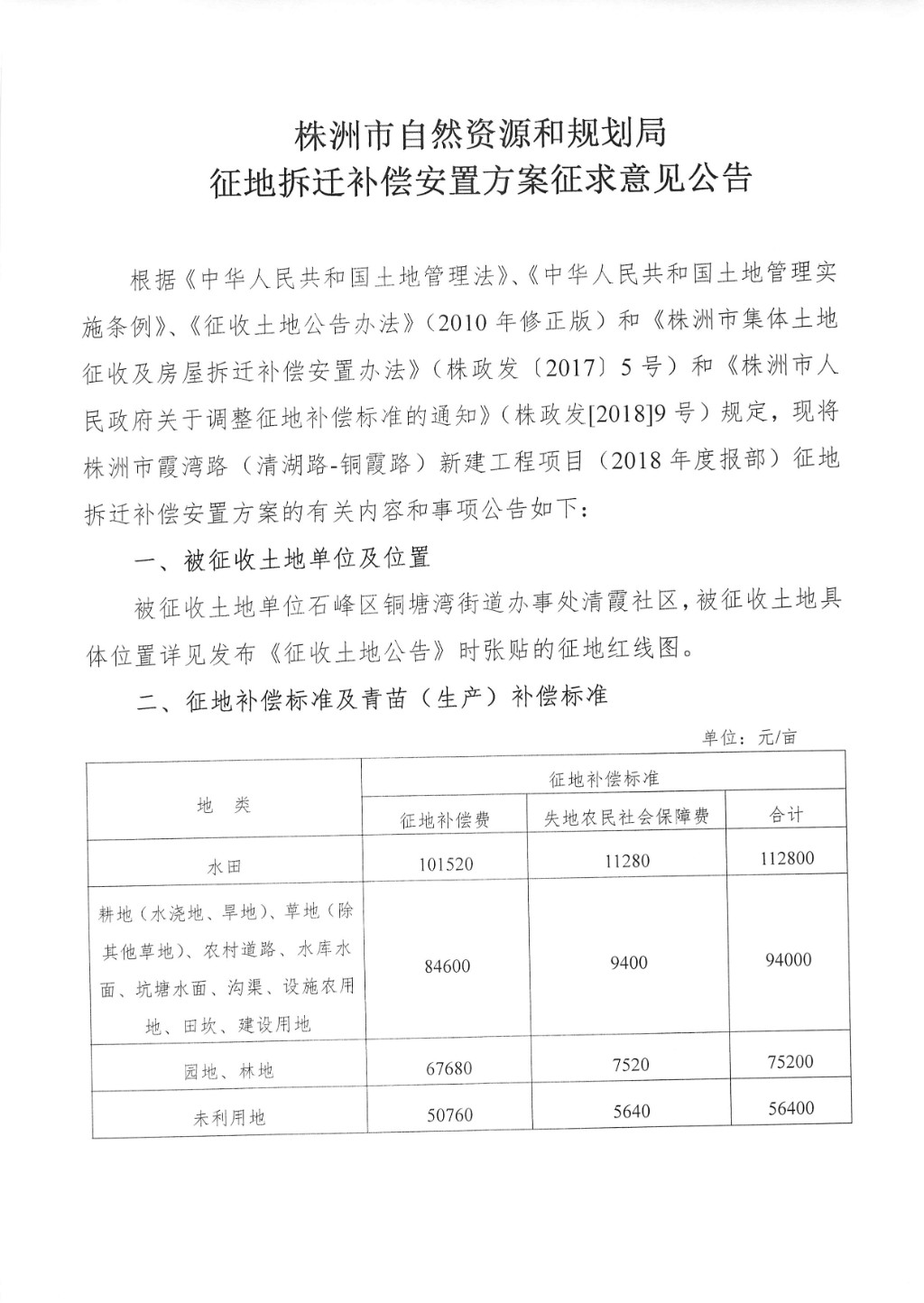 株洲市自然资源和规划局
征地拆迁补偿安置方案征求意见公告

根据《中华人民共和国土地管理法》、《中华人民共和国土地管理实施条例》、《征收土地公告办法》（2010 年修正版）和《株洲市集体土地征收及房屋拆迁补偿安置办法》（株政发〔2017〕5 号）和《株洲市人民政府关于调整征地补偿标准的通知》（株政发[2018]9 号）规定，现将株洲市霞湾路（清湖路-铜霞路）新建工程项目（2018 年度报部）征地拆迁补偿安置方案的有关内容和事项公告如下：

一、被征收土地单位及位置

被征收土地单位石峰区铜塘湾街道办事处清霞社区，被征收土地具体位置详见发布《征收土地公告》时张贴的征地红线图。

二、征地补偿标准及青苗（生产）补偿标准

单位：元/亩

| 地　类 | 征地补偿标准 | | |
|---|---|---|---|
| | 征地补偿费 | 失地农民社会保障费 | 合计 |
| 水田 | 101520 | 11280 | 112800 |
| 耕地（水浇地、旱地）、草地（除其他草地）、农村道路、水库水面、坑塘水面、沟渠、设施农用地、田坎、建设用地 | 84600 | 9400 | 94000 |
| 园地、林地 | 67680 | 7520 | 75200 |
| 未利用地 | 50760 | 5640 | 56400 |